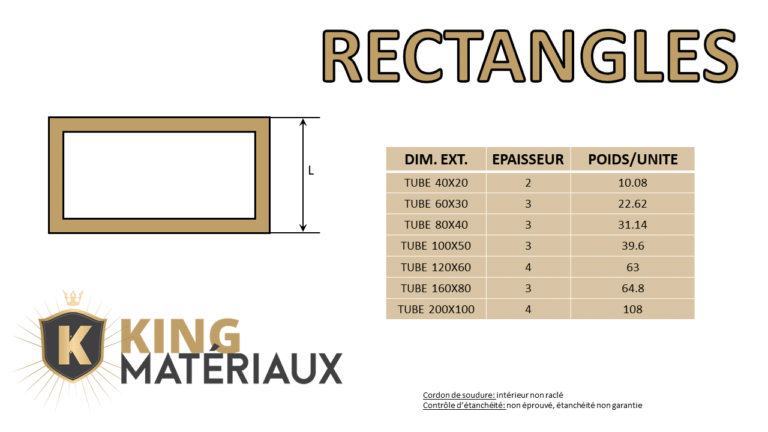 RECTANGLES

L

| DIM. EXT. | EPAISSEUR | POIDS/UNITE |
|---|---|---|
| TUBE 40X20 | 2 | 10.08 |
| TUBE 60X30 | 3 | 22.62 |
| TUBE 80X40 | 3 | 31.14 |
| TUBE 100X50 | 3 | 39.6 |
| TUBE 120X60 | 4 | 63 |
| TUBE 160X80 | 3 | 64.8 |
| TUBE 200X100 | 4 | 108 |

K KING MATÉRIAUX

Cordon de soudure: intérieur non raclé
Contrôle d'étanchéité: non éprouvé, étanchéité non garantie